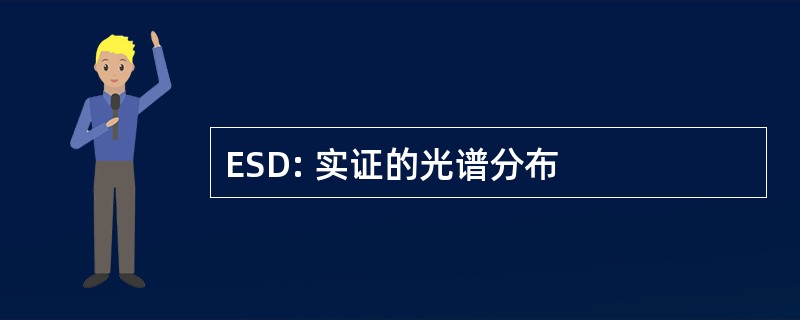 ESD: 实证的光谱分布